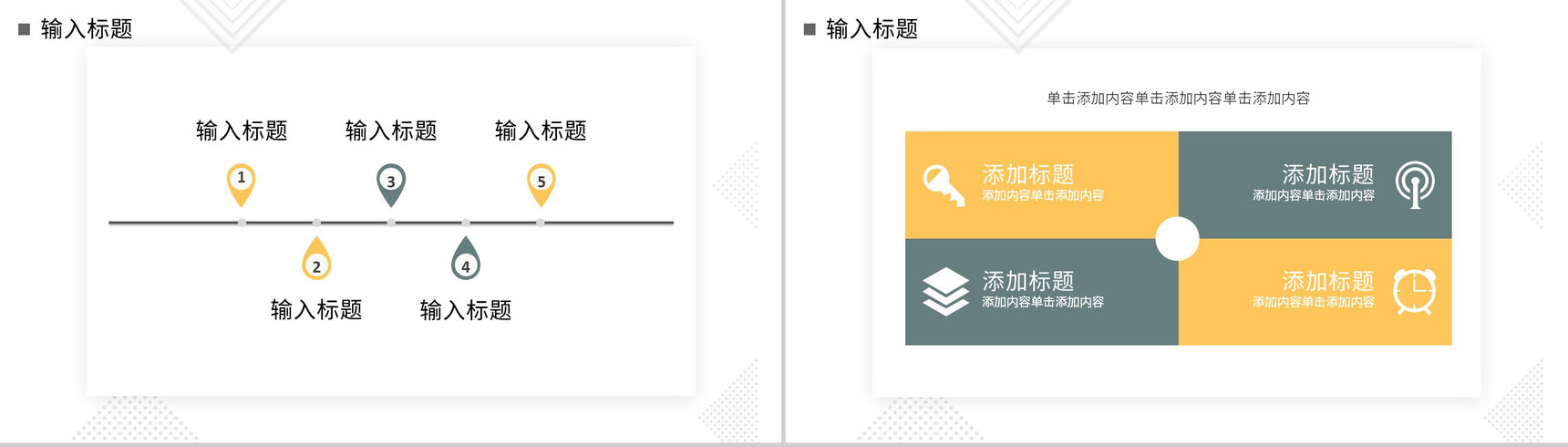 输入标题

输入标题

输入标题

输入标题

1

3

5

2

4

输入标题

输入标题

输入标题

单击添加内容单击添加内容单击添加内容

添加标题
添加内容单击添加内容

添加标题
添加内容单击添加内容

添加标题
添加内容单击添加内容

添加标题
添加内容单击添加内容